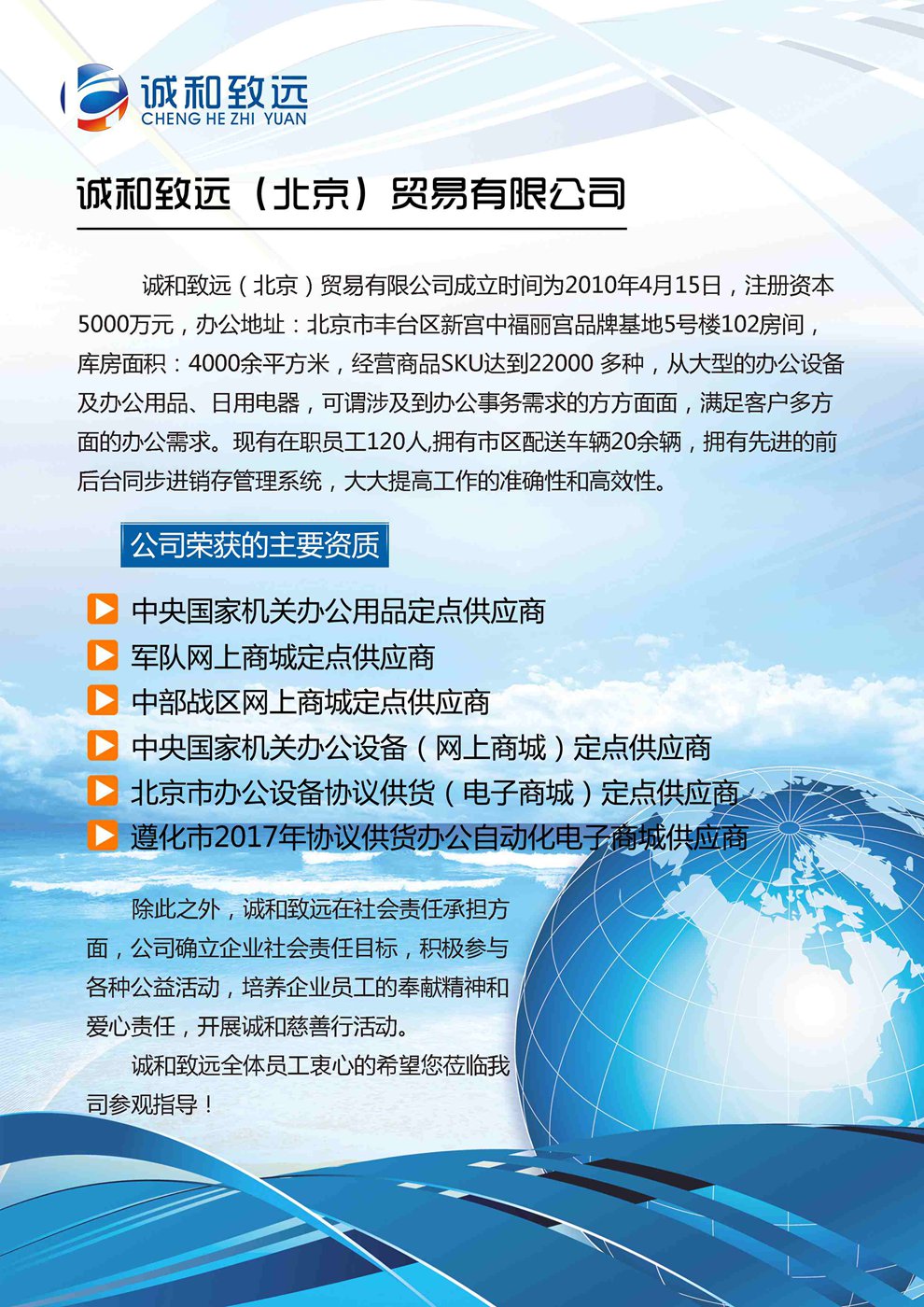 诚和致远
CHENG HE ZHI YUAN

诚和致远（北京）贸易有限公司

诚和致远（北京）贸易有限公司成立时间为2010年4月15日，注册资本5000万元，办公地址：北京市丰台区新宫中福丽宫品牌基地5号楼102房间，库房面积：4000余平方米，经营商品SKU达到22000 多种，从大型的办公设备及办公用品、日用电器，可谓涉及到办公事务需求的方方面面，满足客户多方面的办公需求。现有在职员工120人,拥有市区配送车辆20余辆，拥有先进的前后台同步进销存管理系统，大大提高工作的准确性和高效性。

公司荣获的主要资质

中央国家机关办公用品定点供应商
军队网上商城定点供应商
中部战区网上商城定点供应商
中央国家机关办公设备（网上商城）定点供应商
北京市办公设备协议供货（电子商城）定点供应商
遵化市2017年协议供货办公自动化电子商城供应商

除此之外，诚和致远在社会责任承担方面，公司确立企业社会责任目标，积极参与各种公益活动，培养企业员工的奉献精神和爱心责任，开展诚和慈善行活动。

诚和致远全体员工衷心的希望您莅临我司参观指导！